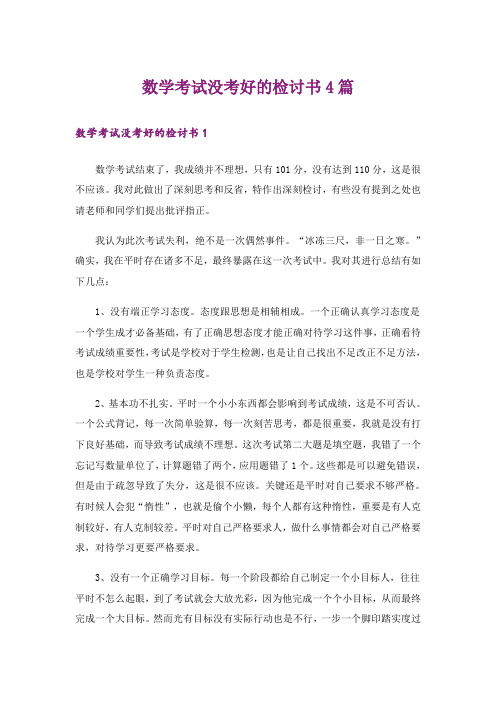 数学考试没考好的检讨书4篇

数学考试没考好的检讨书1

数学考试结束了，我成绩并不理想，只有101分，没有达到110分，这是很不应该。我对此做出了深刻思考和反省，特作出深刻检讨，有些没有提到之处也请老师和同学们提出批评指正。

我认为此次考试失利，绝不是一次偶然事件。“冰冻三尺，非一日之寒。”确实，我在平时存在诸多不足，最终暴露在这一次考试中。我对其进行总结有如下几点：

1、没有端正学习态度。态度跟思想是相辅相成。一个正确认真学习态度是一个学生成才必备基础，有了正确思想态度才能正确对待学习这件事，正确看待考试成绩重要性，考试是学校对于学生检测，也是让自己找出不足改正不足方法，也是学校对学生一种负责态度。

2、基本功不扎实，平时一个小小东西都会影响到考试成绩，这是不可否认。一个公式背记，每一次简单验算，每一次刻苦思考，都是很重要，我就是没有打下良好基础，而导致考试成绩不理想。这次考试第二大题是填空题，我错了一个忘记写数量单位了，计算题错了两个，应用题错了1个。这些都是可以避免错误，但是由于疏忽导致了失分，这是很不应该。关键还是平时对自己要求不够严格。有时候人会犯“惰性”，也就是偷个小懒，每个人都有这种惰性，重要是有人克制较好，有人克制较差。平时对自己严格要求人，做什么事情都会对自己严格要求，对待学习更要严格要求。

3、没有一个正确学习目标。每一个阶段都给自己制定一个小目标人，往往平时不怎么起眼，到了考试就会大放光彩，因为他完成一个个小目标，从而最终完成一个大目标。然而光有目标没有实际行动也是不行，一步一个脚印踏实度过